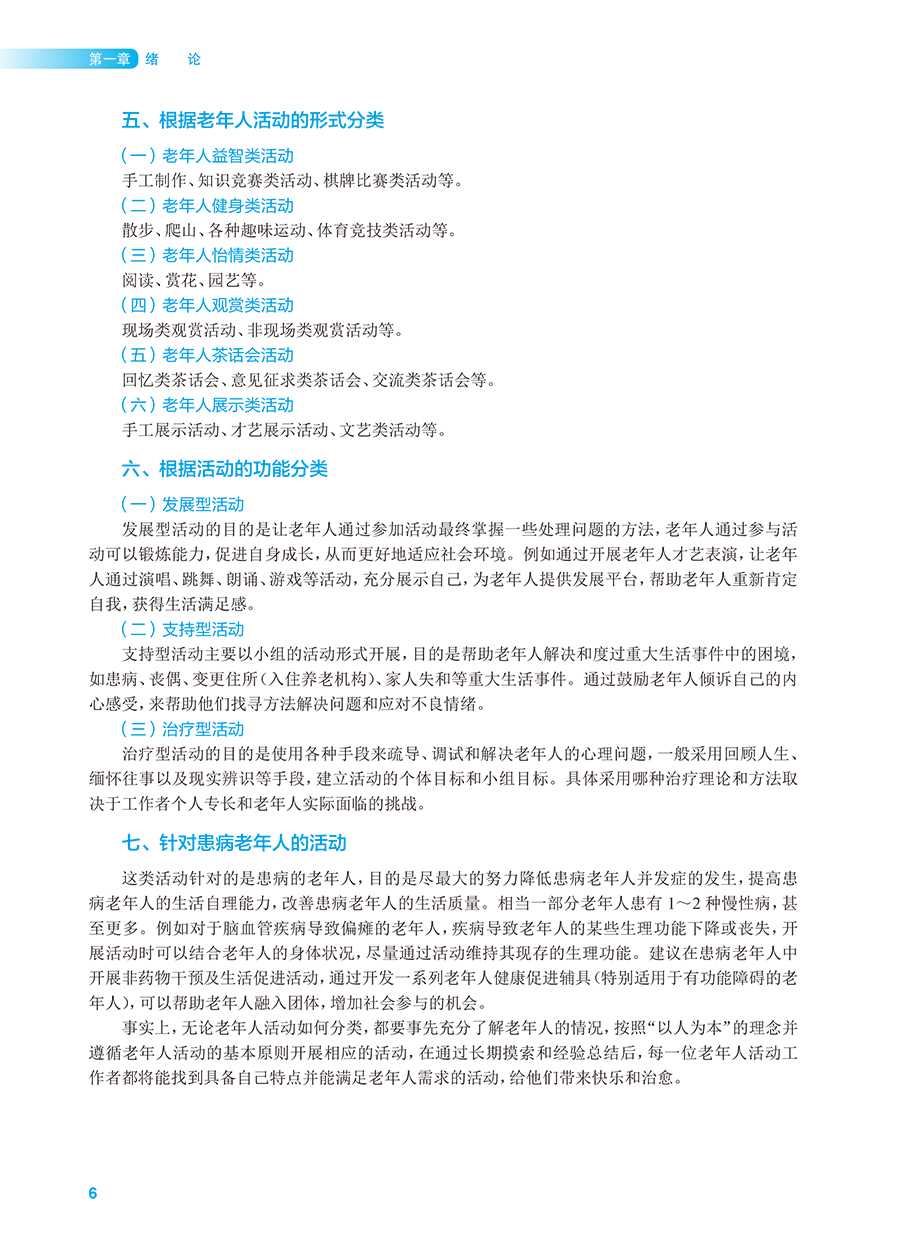 第一章 绪 论

五、根据老年人活动的形式分类

（一）老年人益智类活动

手工制作、知识竞赛类活动、棋牌比赛类活动等。

（二）老年人健身类活动

散步、爬山、各种趣味运动、体育竞技类活动等。

（三）老年人怡情类活动

阅读、赏花、园艺等。

（四）老年人观赏类活动

现场类观赏活动、非现场类观赏活动等。

（五）老年人茶话会活动

回忆类茶话会、意见征求类茶话会、交流类茶话会等。

（六）老年人展示类活动

手工展示活动、才艺展示活动、文艺类活动等。

六、根据活动的功能分类

（一）发展型活动

发展型活动的目的是让老年人通过参加活动最终掌握一些处理问题的方法，老年人通过参与活动可以锻炼能力，促进自身成长，从而更好地适应社会环境。例如通过开展老年人才艺表演，让老年人通过演唱、跳舞、朗诵、游戏等活动，充分展示自己，为老年人提供发展平台，帮助老年人重新肯定自我，获得生活满足感。

（二）支持型活动

支持型活动主要以小组的活动形式开展，目的是帮助老年人解决和度过重大生活事件中的困境，如患病、丧偶、变更住所（入住养老机构）、家人失和等重大生活事件。通过鼓励老年人倾诉自己的内心感受，来帮助他们找寻方法解决问题和应对不良情绪。

（三）治疗型活动

治疗型活动的目的是使用各种手段来疏导、调试和解决老年人的心理问题，一般采用回顾人生、缅怀往事以及现实辨识等手段，建立活动的个体目标和小组目标。具体采用哪种治疗理论和方法取决于工作者个人专长和老年人实际面临的挑战。

七、针对患病老年人的活动

这类活动针对的是患病的老年人，目的是尽最大的努力降低患病老年人并发症的发生，提高患病老年人的生活自理能力，改善患病老年人的生活质量。相当一部分老年人患有 1～2 种慢性病，甚至更多。例如对于脑血管疾病导致偏瘫的老年人，疾病导致老年人的某些生理功能下降或丧失，开展活动时可以结合老年人的身体状况，尽量通过活动维持其现存的生理功能。建议在患病老年人中开展非药物干预及生活促进活动，通过开发一系列老年人健康促进辅具（特别适用于有功能障碍的老年人），可以帮助老年人融入团体，增加社会参与的机会。

事实上，无论老年人活动如何分类，都要事先充分了解老年人的情况，按照“以人为本”的理念并遵循老年人活动的基本原则开展相应的活动，在通过长期摸索和经验总结后，每一位老年人活动工作者都将能找到具备自己特点并能满足老年人需求的活动，给他们带来快乐和治愈。

6